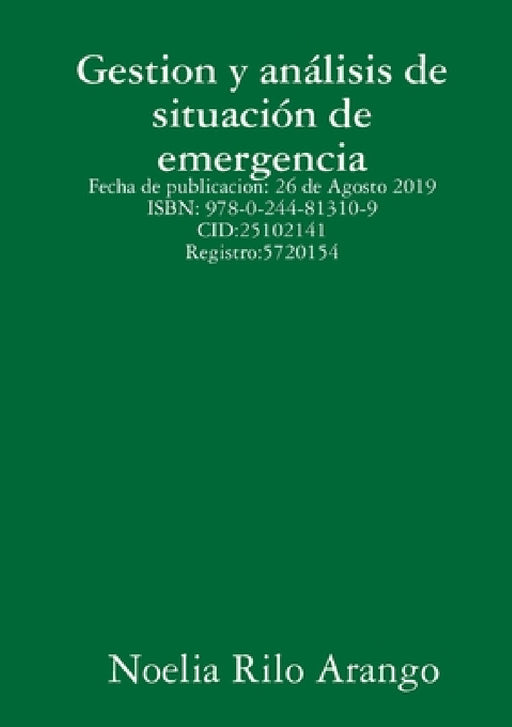 Gestion y análisis de situación de emergencia

Fecha de publicacion: 26 de Agosto 2019
ISBN: 978-0-244-81310-9
CID:25102141
Registro:5720154

Noelia Rilo Arango